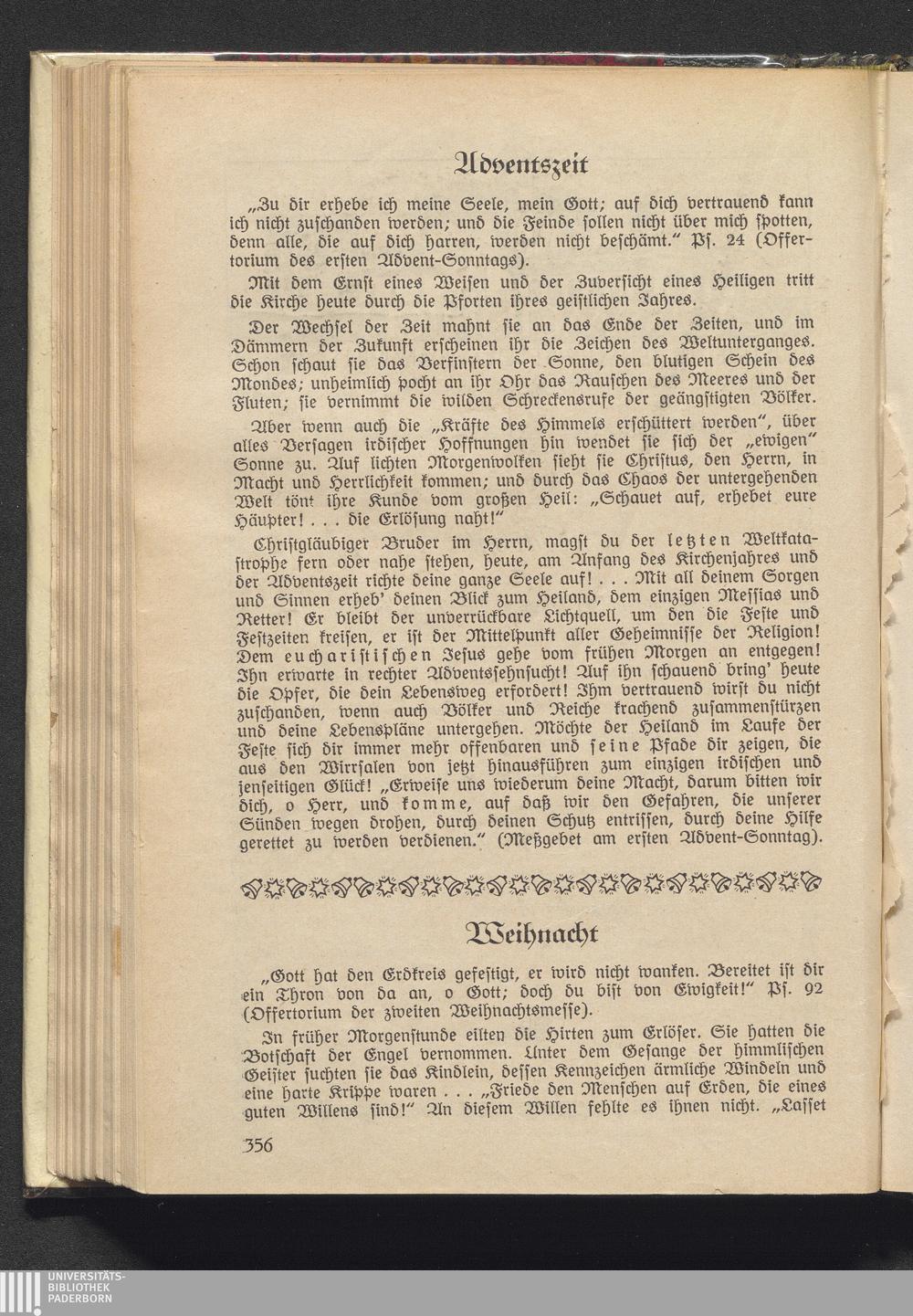 Adventszeit

„Zu dir erhebe ich meine Seele, mein Gott; auf dich vertrauend kann ich nicht zuschanden werden; und die Feinde sollen nicht über mich spotten, denn alle, die auf dich harren, werden nicht beschämt." Ps. 24 (Offertorium des ersten Advent-Sonntags).

Mit dem Ernst eines Weisen und der Zuversicht eines Heiligen tritt die Kirche heute durch die Pforten ihres geistlichen Jahres.

Der Wechsel der Zeit mahnt sie an das Ende der Zeiten, und im Dämmern der Zukunft erscheinen ihr die Zeichen des Weltunterganges. Schon schaut sie das Verfinstern der Sonne, den blutigen Schein des Mondes; unheimlich pocht an ihr Ohr das Rauschen des Meeres und der Fluten; sie vernimmt die wilden Schreckensrufe der geängstigten Völker.

Aber wenn auch die „Kräfte des Himmels erschüttert werden", über alles Versagen irdischer Hoffnungen hin wendet sie sich der „ewigen" Sonne zu. Auf lichten Morgenwolken sieht sie Christus, den Herrn, in Macht und Herrlichkeit kommen; und durch das Chaos der untergehenden Welt tönt ihre Kunde vom großen Heil: „Schauet auf, erhebet eure Häupter! . . . die Erlösung naht!"

Christgläubiger Bruder im Herrn, magst du der letzten Weltkatastrophe fern oder nahe stehen, heute, am Anfang des Kirchenjahres und der Adventszeit richte deine ganze Seele auf! . . . Mit all deinem Sorgen und Sinnen erheb' deinen Blick zum Heiland, dem einzigen Messias und Retter! Er bleibt der unverrückbare Lichtquell, um den die Feste und Festzeiten kreisen, er ist der Mittelpunkt aller Geheimnisse der Religion! Dem eucharistischen Jesus gehe vom frühen Morgen an entgegen! Ihn erwarte in rechter Adventssehnsucht! Auf ihn schauend bring' heute die Opfer, die dein Lebensweg erfordert! Ihm vertrauend wirst du nicht zuschanden, wenn auch Völker und Reiche krachend zusammenstürzen und deine Lebenspläne untergehen. Möchte der Heiland im Laufe der Feste sich dir immer mehr offenbaren und seine Pfade dir zeigen, die aus den Wirrsalen von jetzt hinausführen zum einzigen irdischen und jenseitigen Glück! „Erweise uns wiederum deine Macht, darum bitten wir dich, o Herr, und komme, auf daß wir den Gefahren, die unserer Sünden wegen drohen, durch deinen Schutz entrissen, durch deine Hilfe gerettet zu werden verdienen." (Meßgebet am ersten Advent-Sonntag).

Weihnacht

„Gott hat den Erdkreis gefestigt, er wird nicht wanken. Bereitet ist dir ein Thron von da an, o Gott; doch du bist von Ewigkeit!" Ps. 92 (Offertorium der zweiten Weihnachtsmesse).

In früher Morgenstunde eilten die Hirten zum Erlöser. Sie hatten die Botschaft der Engel vernommen. Unter dem Gesange der himmlischen Geister suchten sie das Kindlein, dessen Kennzeichen ärmliche Windeln und eine harte Krippe waren . . . „Friede den Menschen auf Erden, die eines guten Willens sind!" An diesem Willen fehlte es ihnen nicht. „Lasset

356

UNIVERSITÄTS-BIBLIOTHEK PADERBORN